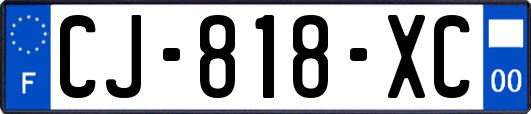 F

CJ-818-XC

00